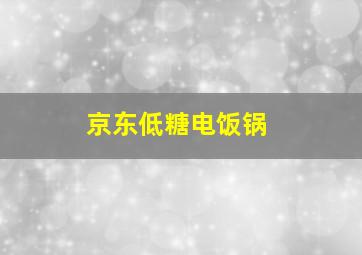 京东低糖电饭锅